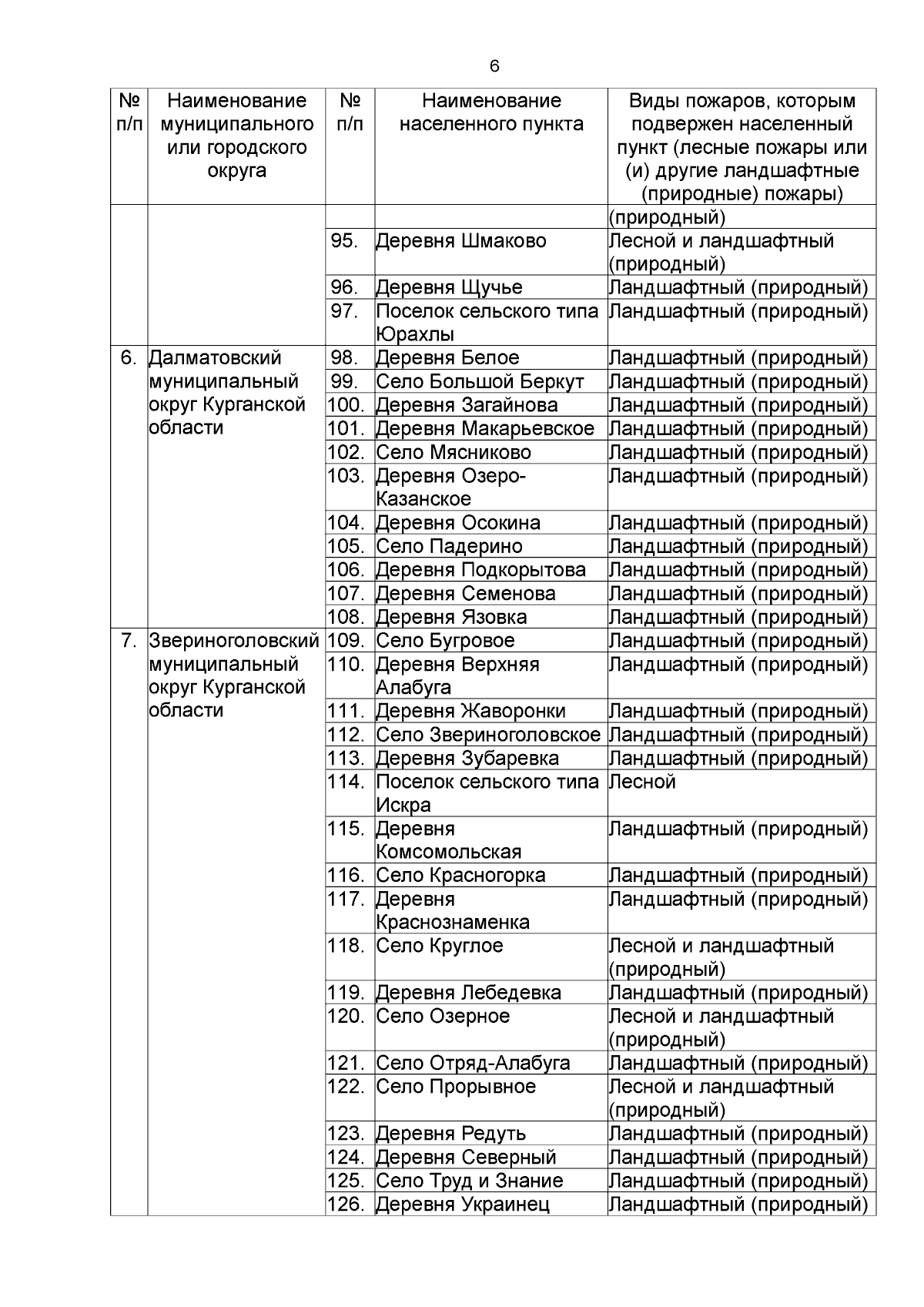 6

| № п/п | Наименование муниципального или городского округа | № п/п | Наименование населенного пункта | Виды пожаров, которым подвержен населенный пункт (лесные пожары или (и) другие ландшафтные (природные) пожары) |
|---|---|---|---|---|
| | | | | (природный) |
| | | 95. | Деревня Шмаково | Лесной и ландшафтный (природный) |
| | | 96. | Деревня Щучье | Ландшафтный (природный) |
| | | 97. | Поселок сельского типа Юрахлы | Ландшафтный (природный) |
| 6. | Далматовский муниципальный округ Курганской области | 98. | Деревня Белое | Ландшафтный (природный) |
| | | 99. | Село Большой Беркут | Ландшафтный (природный) |
| | | 100. | Деревня Загайнова | Ландшафтный (природный) |
| | | 101. | Деревня Макарьевское | Ландшафтный (природный) |
| | | 102. | Село Мясниково | Ландшафтный (природный) |
| | | 103. | Деревня Озеро-Казанское | Ландшафтный (природный) |
| | | 104. | Деревня Осокина | Ландшафтный (природный) |
| | | 105. | Село Падерино | Ландшафтный (природный) |
| | | 106. | Деревня Подкорытова | Ландшафтный (природный) |
| | | 107. | Деревня Семенова | Ландшафтный (природный) |
| | | 108. | Деревня Язовка | Ландшафтный (природный) |
| 7. | Звериноголовский муниципальный округ Курганской области | 109. | Село Бугровое | Ландшафтный (природный) |
| | | 110. | Деревня Верхняя Алабуга | Ландшафтный (природный) |
| | | 111. | Деревня Жаворонки | Ландшафтный (природный) |
| | | 112. | Село Звериноголовское | Ландшафтный (природный) |
| | | 113. | Деревня Зубаревка | Ландшафтный (природный) |
| | | 114. | Поселок сельского типа Искра | Лесной |
| | | 115. | Деревня Комсомольская | Ландшафтный (природный) |
| | | 116. | Село Красногорка | Ландшафтный (природный) |
| | | 117. | Деревня Краснознаменка | Ландшафтный (природный) |
| | | 118. | Село Круглое | Лесной и ландшафтный (природный) |
| | | 119. | Деревня Лебедевка | Ландшафтный (природный) |
| | | 120. | Село Озерное | Лесной и ландшафтный (природный) |
| | | 121. | Село Отряд-Алабуга | Ландшафтный (природный) |
| | | 122. | Село Прорывное | Лесной и ландшафтный (природный) |
| | | 123. | Деревня Редуть | Ландшафтный (природный) |
| | | 124. | Деревня Северный | Ландшафтный (природный) |
| | | 125. | Село Труд и Знание | Ландшафтный (природный) |
| | | 126. | Деревня Украинец | Ландшафтный (природный) |